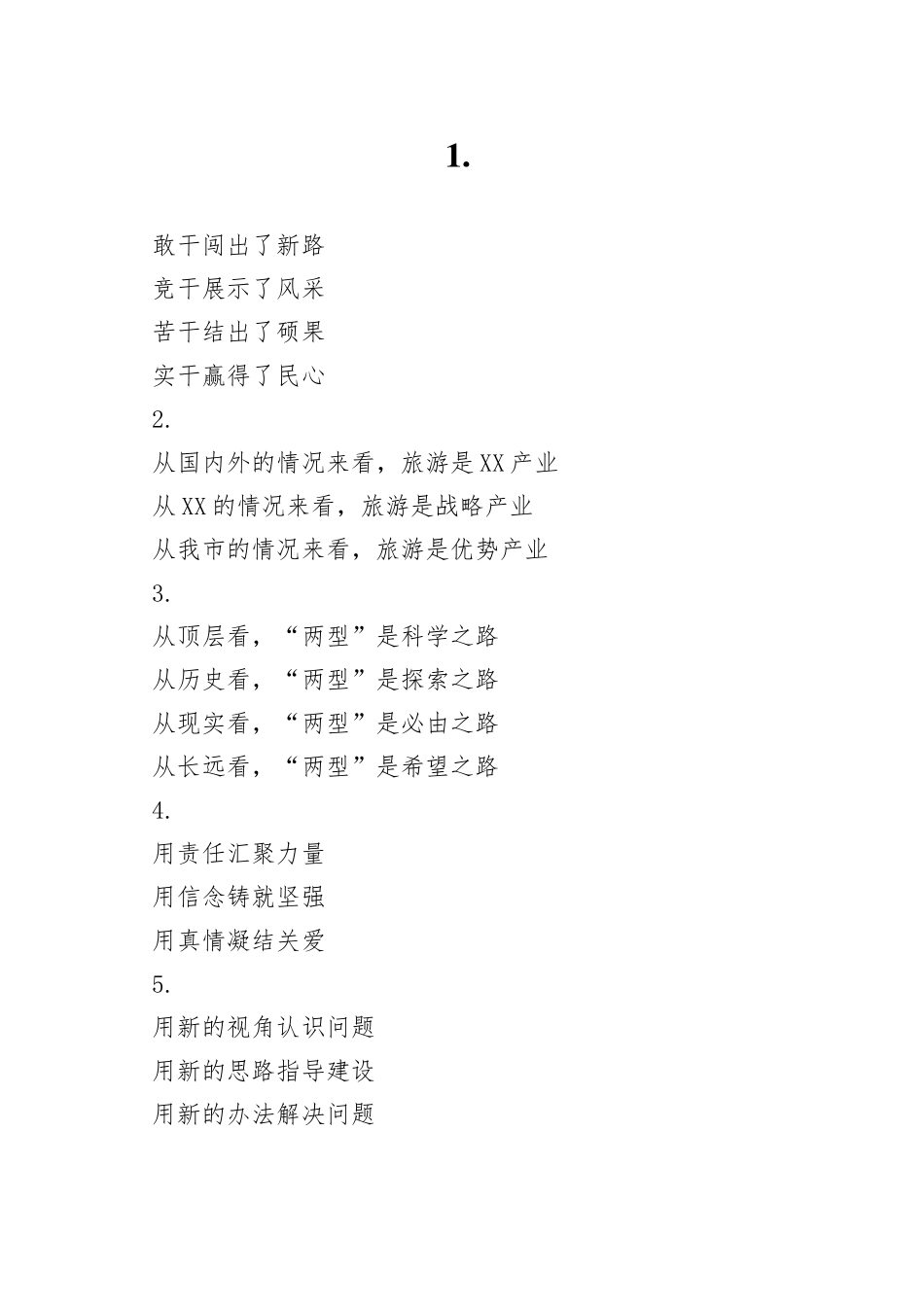 1.

敢干闯出了新路
竞干展示了风采
苦干结出了硕果
实干赢得了民心
2.
从国内外的情况来看，旅游是XX产业
从XX的情况来看，旅游是战略产业
从我市的情况来看，旅游是优势产业
3.
从顶层看，“两型”是科学之路
从历史看，“两型”是探索之路
从现实看，“两型”是必由之路
从长远看，“两型”是希望之路
4.
用责任汇聚力量
用信念铸就坚强
用真情凝结关爱
5.
用新的视角认识问题
用新的思路指导建设
用新的办法解决问题